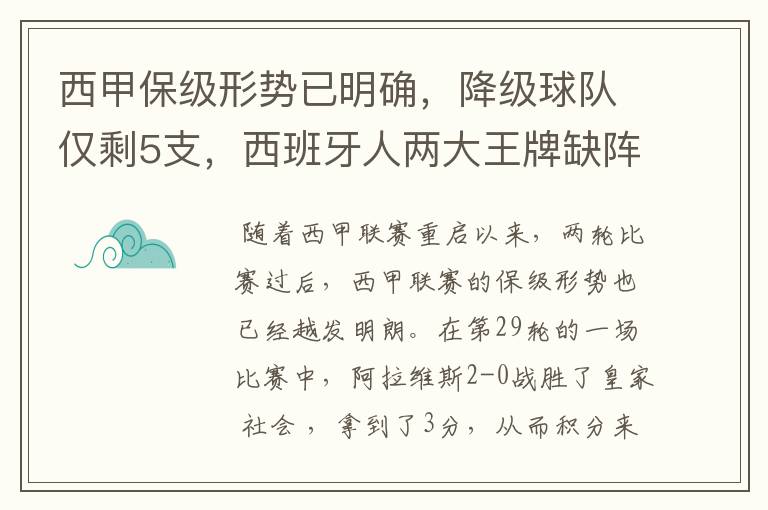 西甲保级形势已明确，降级球队仅剩5支，西班牙人两大王牌缺阵

随着西甲联赛重启以来，两轮比赛过后，西甲联赛的保级形势也已经越发明朗。在第29轮的一场比赛中，阿拉维斯2-0战胜了皇家社会，拿到了3分，从而积分来